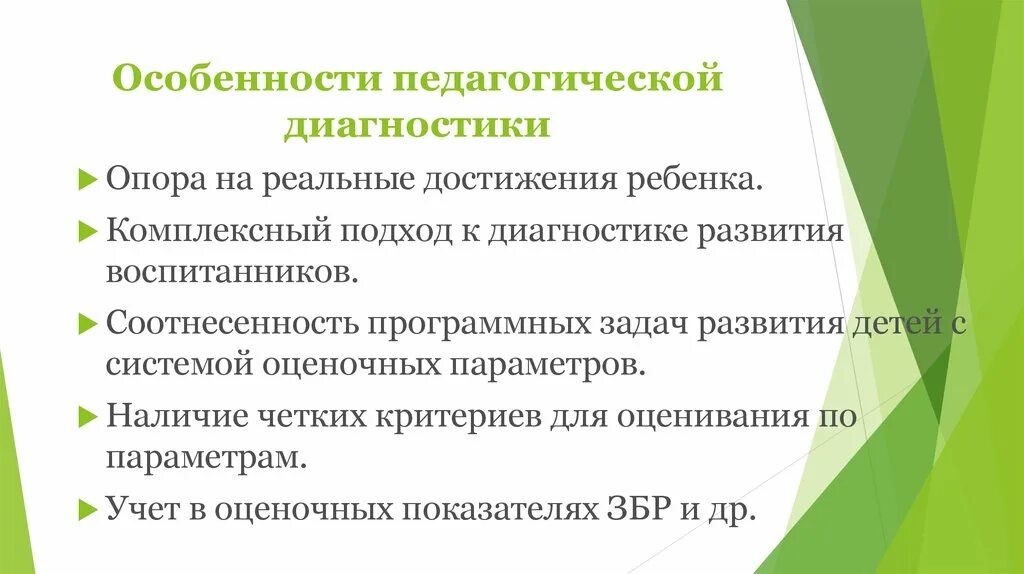 Особенности педагогической диагностики

Опора на реальные достижения ребенка.

Комплексный подход к диагностике развития воспитанников.

Соотнесенность программных задач развития детей с системой оценочных параметров.

Наличие четких критериев для оценивания по параметрам.

Учет в оценочных показателях ЗБР и др.